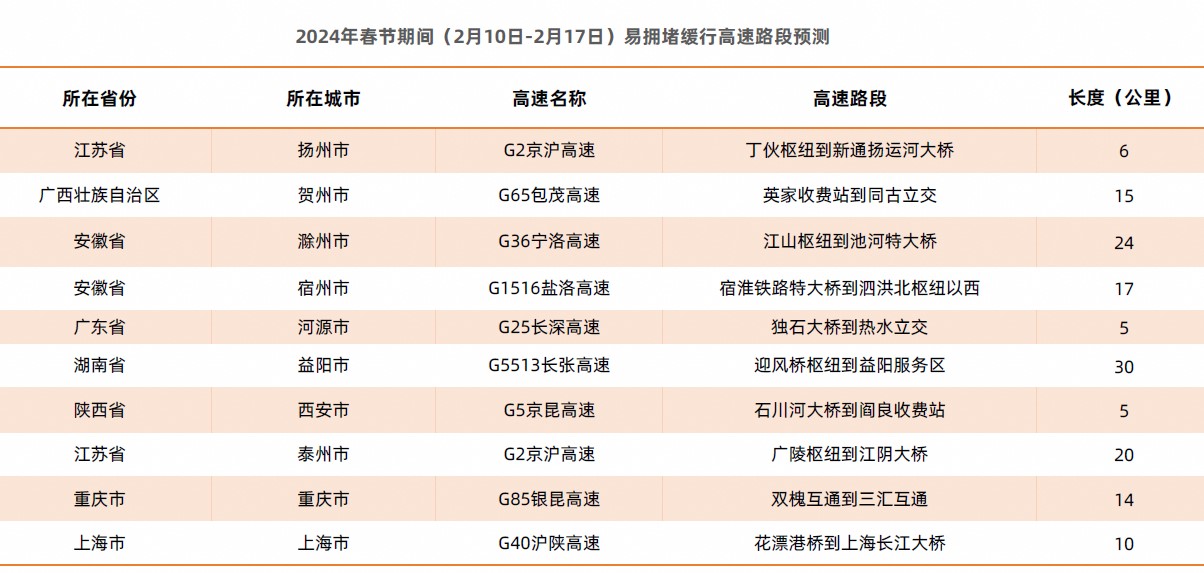 2024年春节期间（2月10日-2月17日）易拥堵缓行高速路段预测

| 所在省份 | 所在城市 | 高速名称 | 高速路段 | 长度（公里） |
|---|---|---|---|---|
| 江苏省 | 扬州市 | G2京沪高速 | 丁伙枢纽到新通扬运河大桥 | 6 |
| 广西壮族自治区 | 贺州市 | G65包茂高速 | 英家收费站到同古立交 | 15 |
| 安徽省 | 滁州市 | G36宁洛高速 | 江山枢纽到池河特大桥 | 24 |
| 安徽省 | 宿州市 | G1516盐洛高速 | 宿淮铁路特大桥到泗洪北枢纽以西 | 17 |
| 广东省 | 河源市 | G25长深高速 | 独石大桥到热水立交 | 5 |
| 湖南省 | 益阳市 | G5513长张高速 | 迎风桥枢纽到益阳服务区 | 30 |
| 陕西省 | 西安市 | G5京昆高速 | 石川河大桥到阎良收费站 | 5 |
| 江苏省 | 泰州市 | G2京沪高速 | 广陵枢纽到江阴大桥 | 20 |
| 重庆市 | 重庆市 | G85银昆高速 | 双槐互通到三汇互通 | 14 |
| 上海市 | 上海市 | G40沪陕高速 | 花漂港桥到上海长江大桥 | 10 |